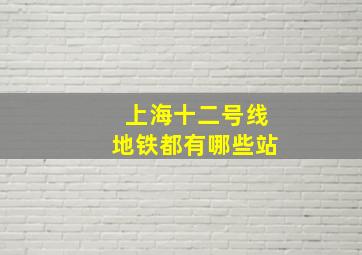 上海十二号线
地铁都有哪些站